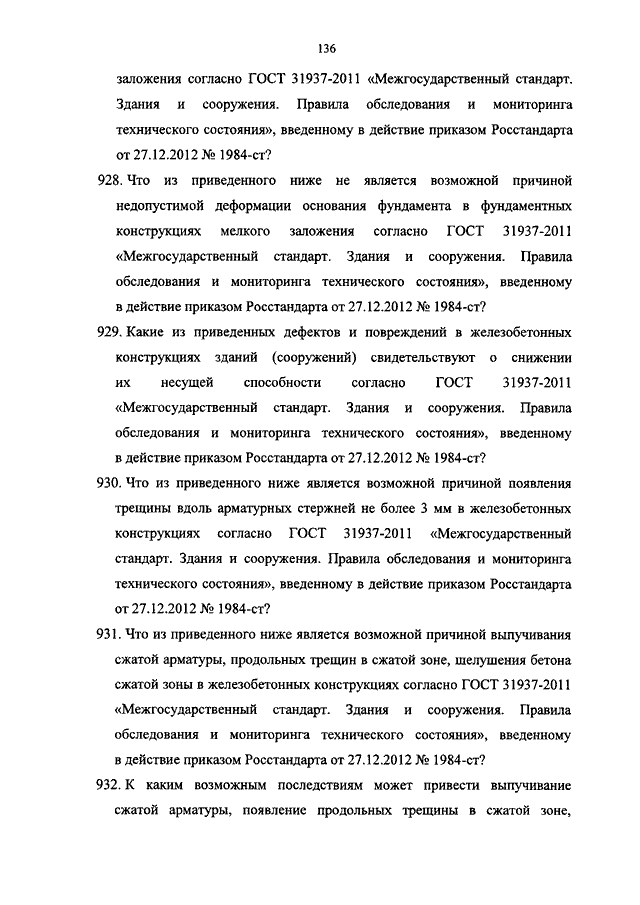 136

заложения согласно ГОСТ 31937-2011 «Межгосударственный стандарт. Здания и сооружения. Правила обследования и мониторинга технического состояния», введенному в действие приказом Росстандарта от 27.12.2012 № 1984-ст?

928. Что из приведенного ниже не является возможной причиной недопустимой деформации основания фундамента в фундаментных конструкциях мелкого заложения согласно ГОСТ 31937-2011 «Межгосударственный стандарт. Здания и сооружения. Правила обследования и мониторинга технического состояния», введенному в действие приказом Росстандарта от 27.12.2012 № 1984-ст?

929. Какие из приведенных дефектов и повреждений в железобетонных конструкциях зданий (сооружений) свидетельствуют о снижении их несущей способности согласно ГОСТ 31937-2011 «Межгосударственный стандарт. Здания и сооружения. Правила обследования и мониторинга технического состояния», введенному в действие приказом Росстандарта от 27.12.2012 № 1984-ст?

930. Что из приведенного ниже является возможной причиной появления трещины вдоль арматурных стержней не более 3 мм в железобетонных конструкциях согласно ГОСТ 31937-2011 «Межгосударственный стандарт. Здания и сооружения. Правила обследования и мониторинга технического состояния», введенному в действие приказом Росстандарта от 27.12.2012 № 1984-ст?

931. Что из приведенного ниже является возможной причиной выпучивания сжатой арматуры, продольных трещин в сжатой зоне, шелушения бетона сжатой зоны в железобетонных конструкциях согласно ГОСТ 31937-2011 «Межгосударственный стандарт. Здания и сооружения. Правила обследования и мониторинга технического состояния», введенному в действие приказом Росстандарта от 27.12.2012 № 1984-ст?

932. К каким возможным последствиям может привести выпучивание сжатой арматуры, появление продольных трещины в сжатой зоне,